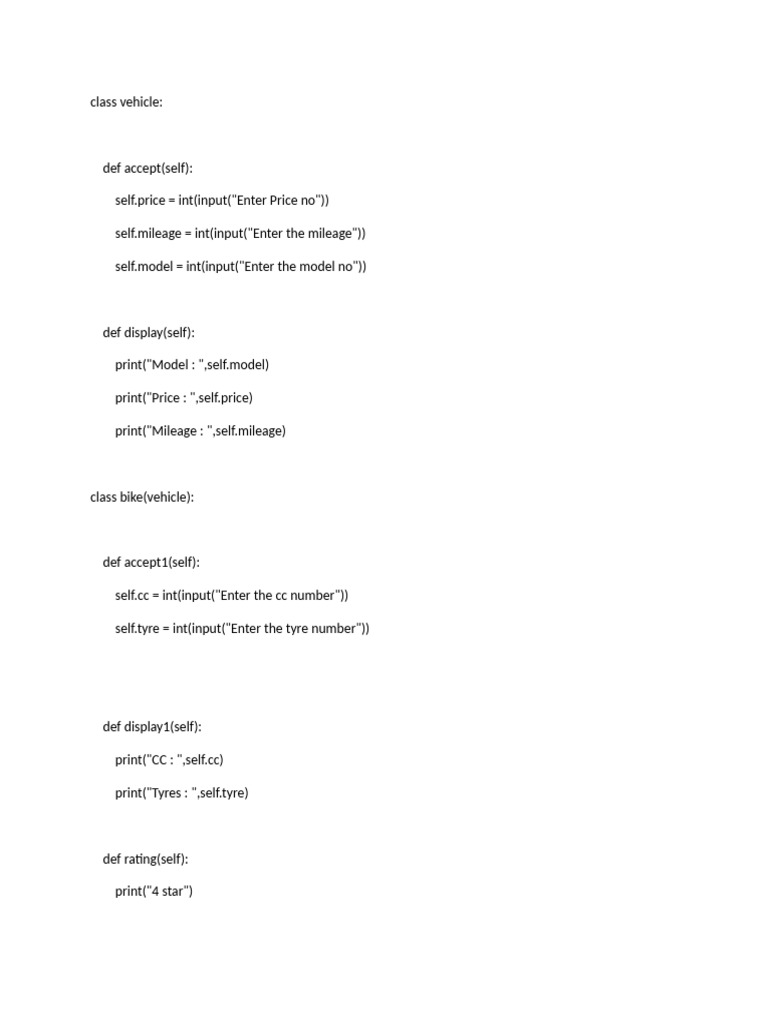 class vehicle:

def accept(self):

self.price = int(input("Enter Price no"))

self.mileage = int(input("Enter the mileage"))

self.model = int(input("Enter the model no"))

def display(self):

print("Model : ",self.model)

print("Price : ",self.price)

print("Mileage : ",self.mileage)

class bike(vehicle):

def accept1(self):

self.cc = int(input("Enter the cc number"))

self.tyre = int(input("Enter the tyre number"))

def display1(self):

print("CC : ",self.cc)

print("Tyres : ",self.tyre)

def rating(self):

print("4 star")